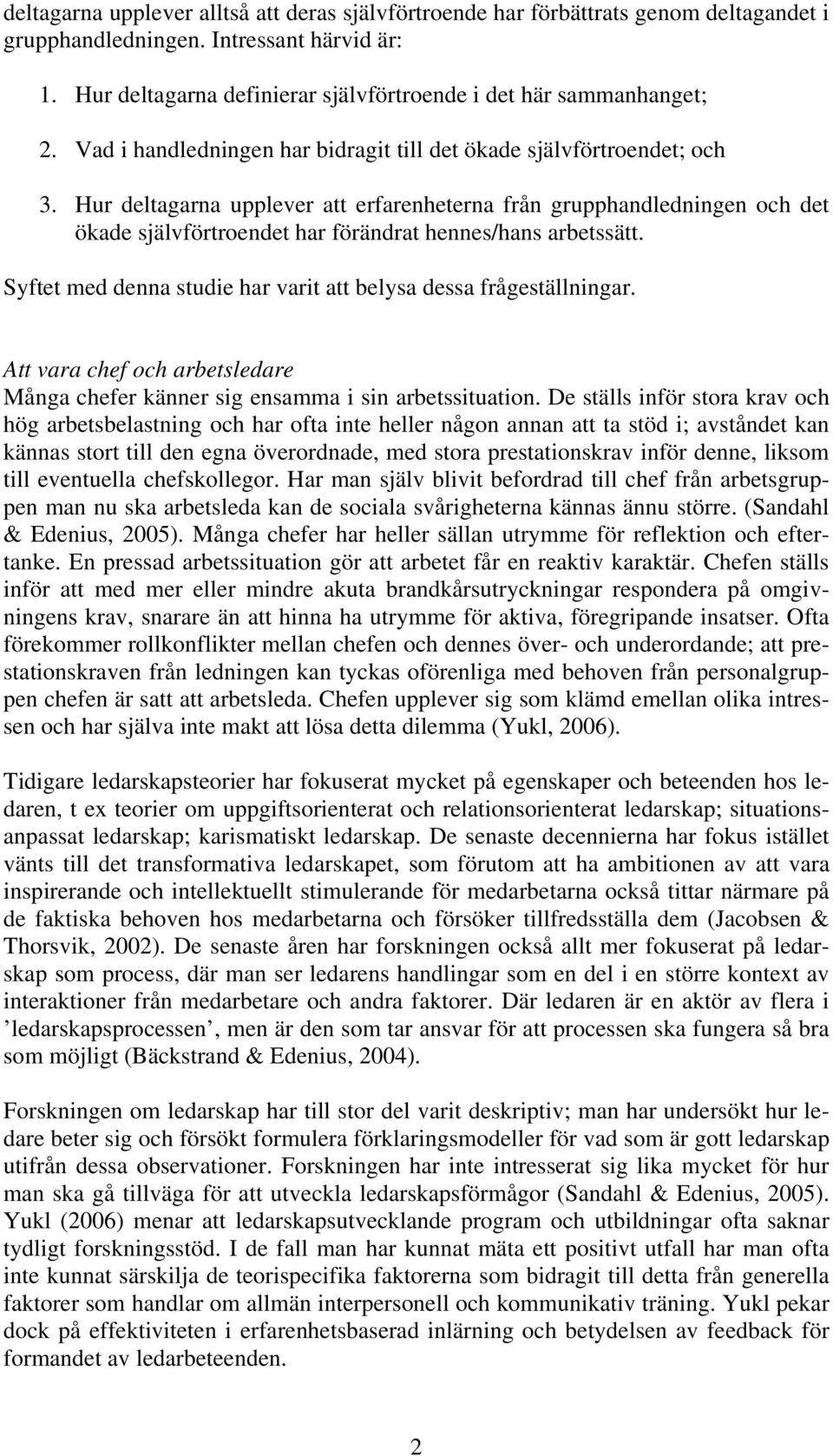 deltagarna upplever alltså att deras självförtroende har förbättrats genom deltagandet i grupphandledningen. Intressant härvid är:

1. Hur deltagarna definierar självförtroende i det här sammanhanget;
2. Vad i handledningen har bidragit till det ökade självförtroendet; och
3. Hur deltagarna upplever att erfarenheterna från grupphandledningen och det ökade självförtroendet har förändrat hennes/hans arbetssätt.

Syftet med denna studie har varit att belysa dessa frågeställningar.

Att vara chef och arbetsledare
Många chefer känner sig ensamma i sin arbetssituation. De ställs inför stora krav och hög arbetsbelastning och har ofta inte heller någon annan att ta stöd i; avståndet kan kännas stort till den egna överordnade, med stora prestationskrav inför denne, liksom till eventuella chefskollegor. Har man själv blivit befordrad till chef från arbetsgruppen man nu ska arbetsleda kan de sociala svårigheterna kännas ännu större. (Sandahl & Edenius, 2005). Många chefer har heller sällan utrymme för reflektion och eftertanke. En pressad arbetssituation gör att arbetet får en reaktiv karaktär. Chefen ställs inför att med mer eller mindre akuta brandkårsutryckningar respondera på omgivningens krav, snarare än att hinna ha utrymme för aktiva, föregripande insatser. Ofta förekommer rollkonflikter mellan chefen och dennes över- och underordande; att prestationskraven från ledningen kan tyckas oförenliga med behoven från personalgruppen chefen är satt att arbetsleda. Chefen upplever sig som klämd emellan olika intressen och har själva inte makt att lösa detta dilemma (Yukl, 2006).

Tidigare ledarskapsteorier har fokuserat mycket på egenskaper och beteenden hos ledaren, t ex teorier om uppgiftsorienterat och relationsorienterat ledarskap; situationsanpassat ledarskap; karismatiskt ledarskap. De senaste decennierna har fokus istället vänts till det transformativa ledarskapet, som förutom att ha ambitionen av att vara inspirerande och intellektuellt stimulerande för medarbetarna också tittar närmare på de faktiska behoven hos medarbetarna och försöker tillfredsställa dem (Jacobsen & Thorsvik, 2002). De senaste åren har forskningen också allt mer fokuserat på ledarskap som process, där man ser ledarens handlingar som en del i en större kontext av interaktioner från medarbetare och andra faktorer. Där ledaren är en aktör av flera i ’ledarskapsprocessen’, men är den som tar ansvar för att processen ska fungera så bra som möjligt (Bäckstrand & Edenius, 2004).

Forskningen om ledarskap har till stor del varit deskriptiv; man har undersökt hur ledare beter sig och försökt formulera förklaringsmodeller för vad som är gott ledarskap utifrån dessa observationer. Forskningen har inte intresserat sig lika mycket för hur man ska gå tillväga för att utveckla ledarskapsförmågor (Sandahl & Edenius, 2005). Yukl (2006) menar att ledarskapsutvecklande program och utbildningar ofta saknar tydligt forskningsstöd. I de fall man har kunnat mäta ett positivt utfall har man ofta inte kunnat särskilja de teorispecifika faktorerna som bidragit till detta från generella faktorer som handlar om allmän interpersonell och kommunikativ träning. Yukl pekar dock på effektiviteten i erfarenhetsbaserad inlärning och betydelsen av feedback för formandet av ledarbeteenden.

2